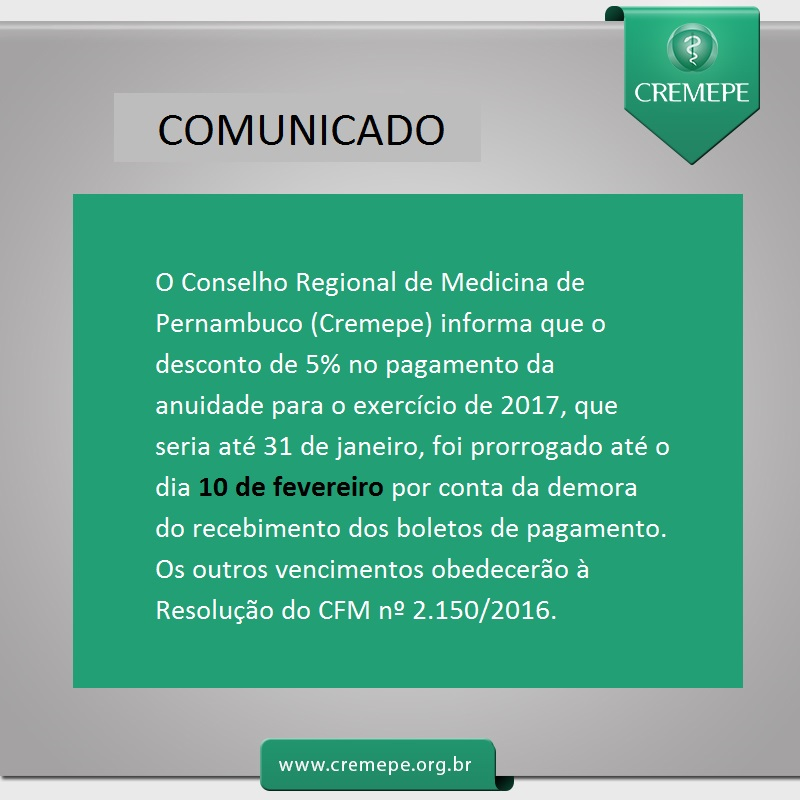 CREMEPE

COMUNICADO

O Conselho Regional de Medicina de Pernambuco (Cremepe) informa que o desconto de 5% no pagamento da anuidade para o exercício de 2017, que seria até 31 de janeiro, foi prorrogado até o dia 10 de fevereiro por conta da demora do recebimento dos boletos de pagamento. Os outros vencimentos obedecerão à Resolução do CFM nº 2.150/2016.

www.cremepe.org.br